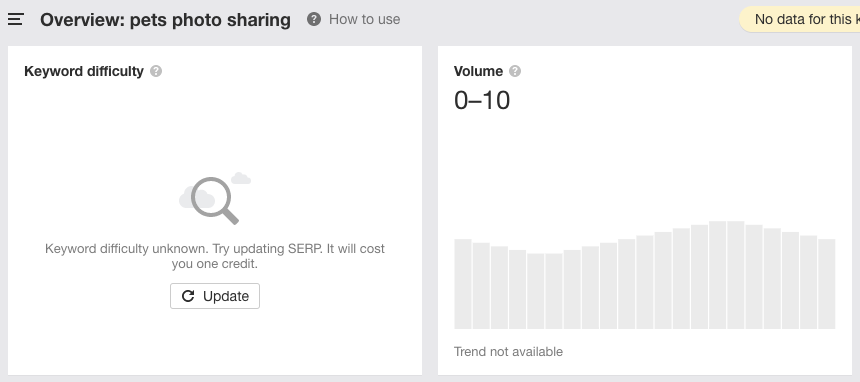 Overview: pets photo sharing

How to use

No data for this k

Keyword difficulty

Keyword difficulty unknown. Try updating SERP. It will cost you one credit.

Update

Volume

0–10

Trend not available